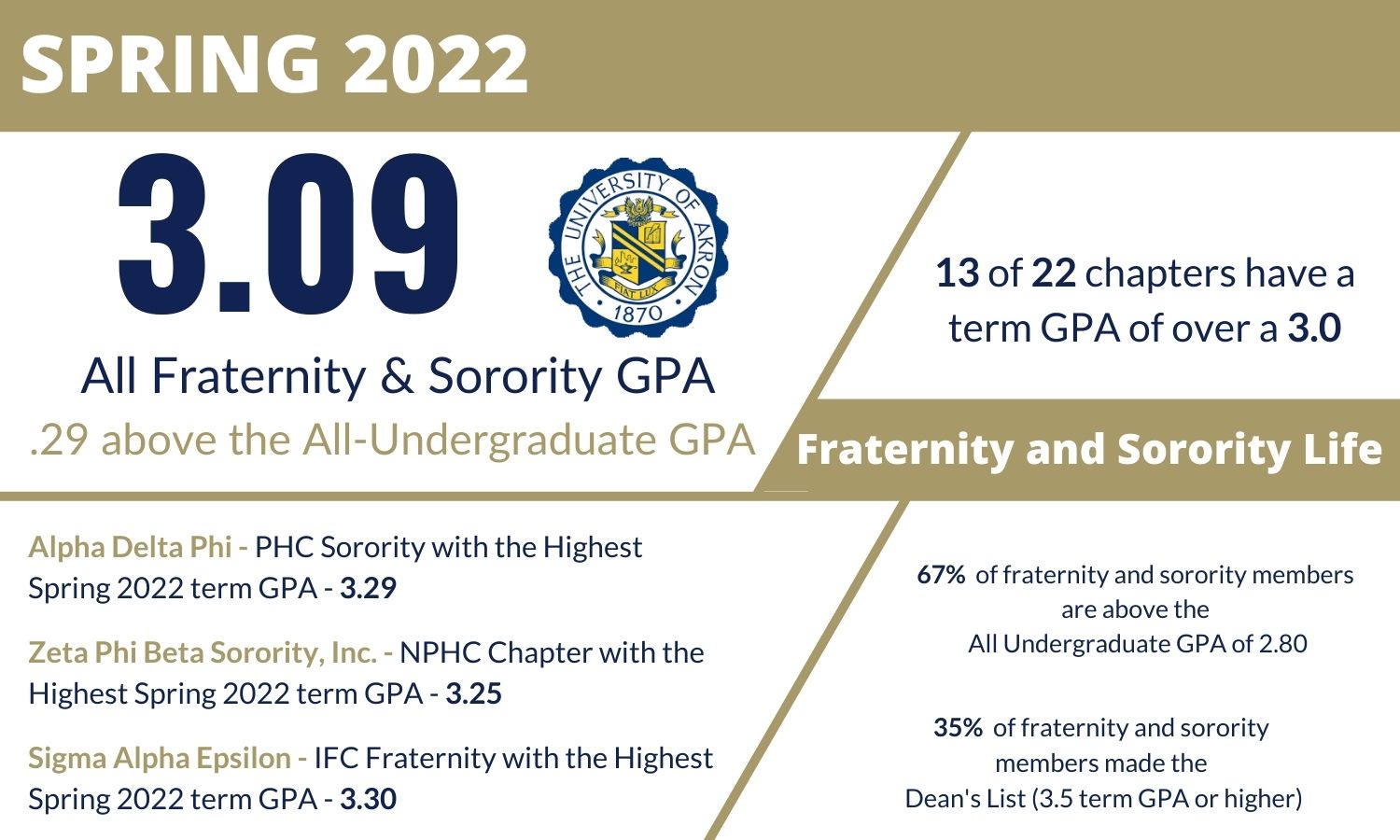 SPRING 2022

3.09

THE UNIVERSITY OF AKRON
FIAT LUX
1870

All Fraternity & Sorority GPA

.29 above the All-Undergraduate GPA

13 of 22 chapters have a term GPA of over a 3.0

Fraternity and Sorority Life

Alpha Delta Phi - PHC Sorority with the Highest Spring 2022 term GPA - 3.29

Zeta Phi Beta Sorority, Inc. - NPHC Chapter with the Highest Spring 2022 term GPA - 3.25

Sigma Alpha Epsilon - IFC Fraternity with the Highest Spring 2022 term GPA - 3.30

67% of fraternity and sorority members are above the All Undergraduate GPA of 2.80

35% of fraternity and sorority members made the Dean's List (3.5 term GPA or higher)